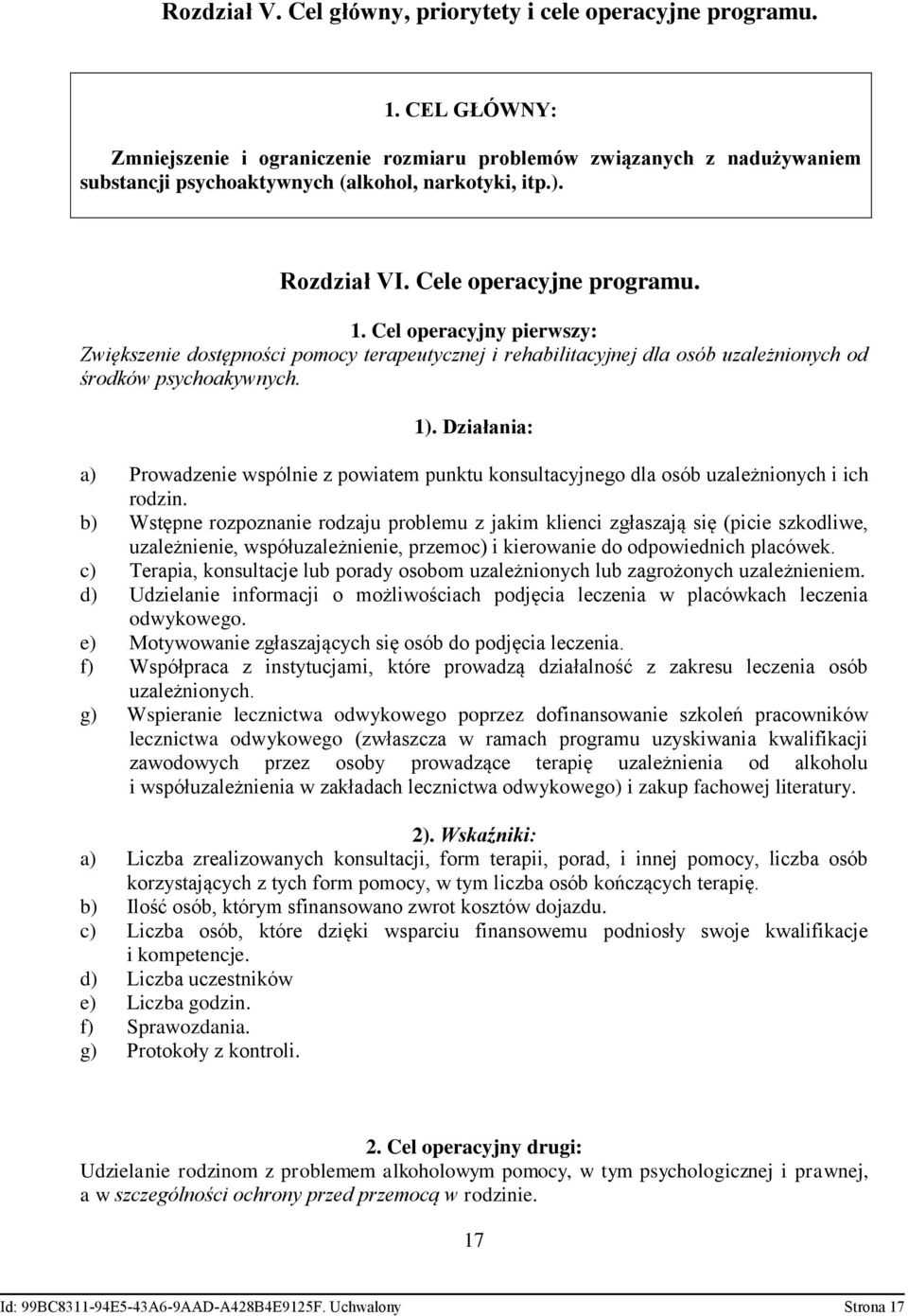 Rozdział V. Cel główny, priorytety i cele operacyjne programu.

1. CEL GŁÓWNY:

Zmniejszenie i ograniczenie rozmiaru problemów związanych z nadużywaniem substancji psychoaktywnych (alkohol, narkotyki, itp.).

Rozdział VI. Cele operacyjne programu.

1. Cel operacyjny pierwszy:
Zwiększenie dostępności pomocy terapeutycznej i rehabilitacyjnej dla osób uzależnionych od środków psychoakywnych.

1). Działania:

a) Prowadzenie wspólnie z powiatem punktu konsultacyjnego dla osób uzależnionych i ich rodzin.
b) Wstępne rozpoznanie rodzaju problemu z jakim klienci zgłaszają się (picie szkodliwe, uzależnienie, współuzależnienie, przemoc) i kierowanie do odpowiednich placówek.
c) Terapia, konsultacje lub porady osobom uzależnionych lub zagrożonych uzależnieniem.
d) Udzielanie informacji o możliwościach podjęcia leczenia w placówkach leczenia odwykowego.
e) Motywowanie zgłaszających się osób do podjęcia leczenia.
f) Współpraca z instytucjami, które prowadzą działalność z zakresu leczenia osób uzależnionych.
g) Wspieranie lecznictwa odwykowego poprzez dofinansowanie szkoleń pracowników lecznictwa odwykowego (zwłaszcza w ramach programu uzyskiwania kwalifikacji zawodowych przez osoby prowadzące terapię uzależnienia od alkoholu i współuzależnienia w zakładach lecznictwa odwykowego) i zakup fachowej literatury.

2). Wskaźniki:
a) Liczba zrealizowanych konsultacji, form terapii, porad, i innej pomocy, liczba osób korzystających z tych form pomocy, w tym liczba osób kończących terapię.
b) Ilość osób, którym sfinansowano zwrot kosztów dojazdu.
c) Liczba osób, które dzięki wsparciu finansowemu podniosły swoje kwalifikacje i kompetencje.
d) Liczba uczestników
e) Liczba godzin.
f) Sprawozdania.
g) Protokoły z kontroli.

2. Cel operacyjny drugi:
Udzielanie rodzinom z problemem alkoholowym pomocy, w tym psychologicznej i prawnej, a w szczególności ochrony przed przemocą w rodzinie.

17

Id: 99BC8311-94E5-43A6-9AAD-A428B4E9125F. Uchwalony Strona 17